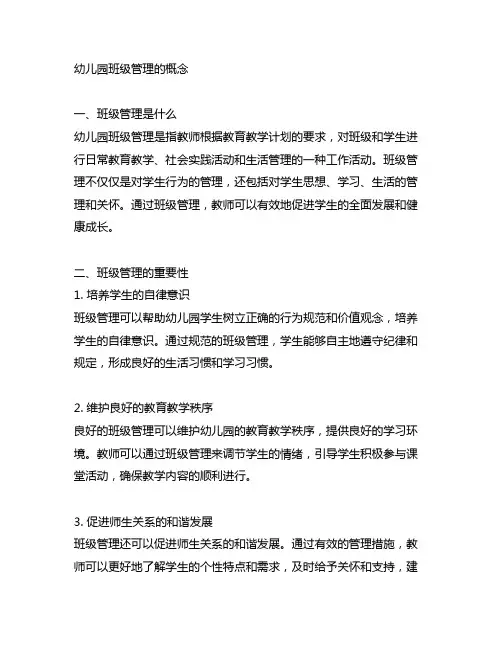 幼儿园班级管理的概念

一、班级管理是什么
幼儿园班级管理是指教师根据教育教学计划的要求，对班级和学生进行日常教育教学、社会实践活动和生活管理的一种工作活动。班级管理不仅仅是对学生行为的管理，还包括对学生思想、学习、生活的管理和关怀。通过班级管理，教师可以有效地促进学生的全面发展和健康成长。

二、班级管理的重要性
1. 培养学生的自律意识
班级管理可以帮助幼儿园学生树立正确的行为规范和价值观念，培养学生的自律意识。通过规范的班级管理，学生能够自主地遵守纪律和规定，形成良好的生活习惯和学习习惯。

2. 维护良好的教育教学秩序
良好的班级管理可以维护幼儿园的教育教学秩序，提供良好的学习环境。教师可以通过班级管理来调节学生的情绪，引导学生积极参与课堂活动，确保教学内容的顺利进行。

3. 促进师生关系的和谐发展
班级管理还可以促进师生关系的和谐发展。通过有效的管理措施，教师可以更好地了解学生的个性特点和需求，及时给予关怀和支持，建